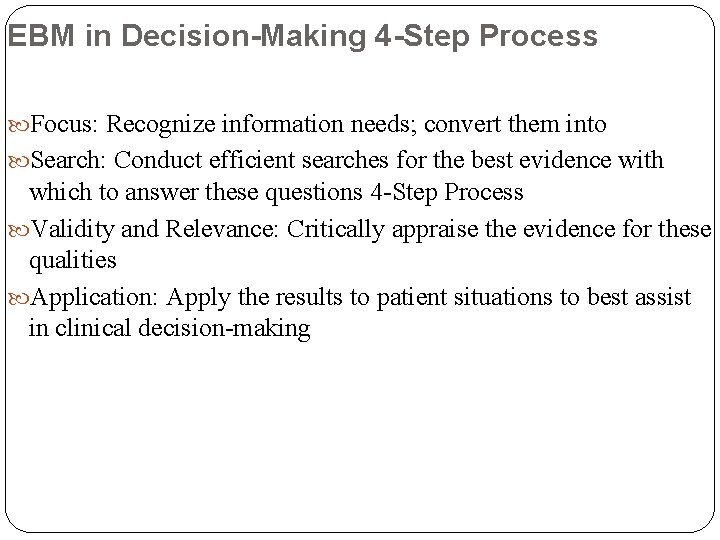 EBM in Decision-Making 4-Step Process

Focus: Recognize information needs; convert them into

Search: Conduct efficient searches for the best evidence with which to answer these questions 4-Step Process

Validity and Relevance: Critically appraise the evidence for these qualities

Application: Apply the results to patient situations to best assist in clinical decision-making